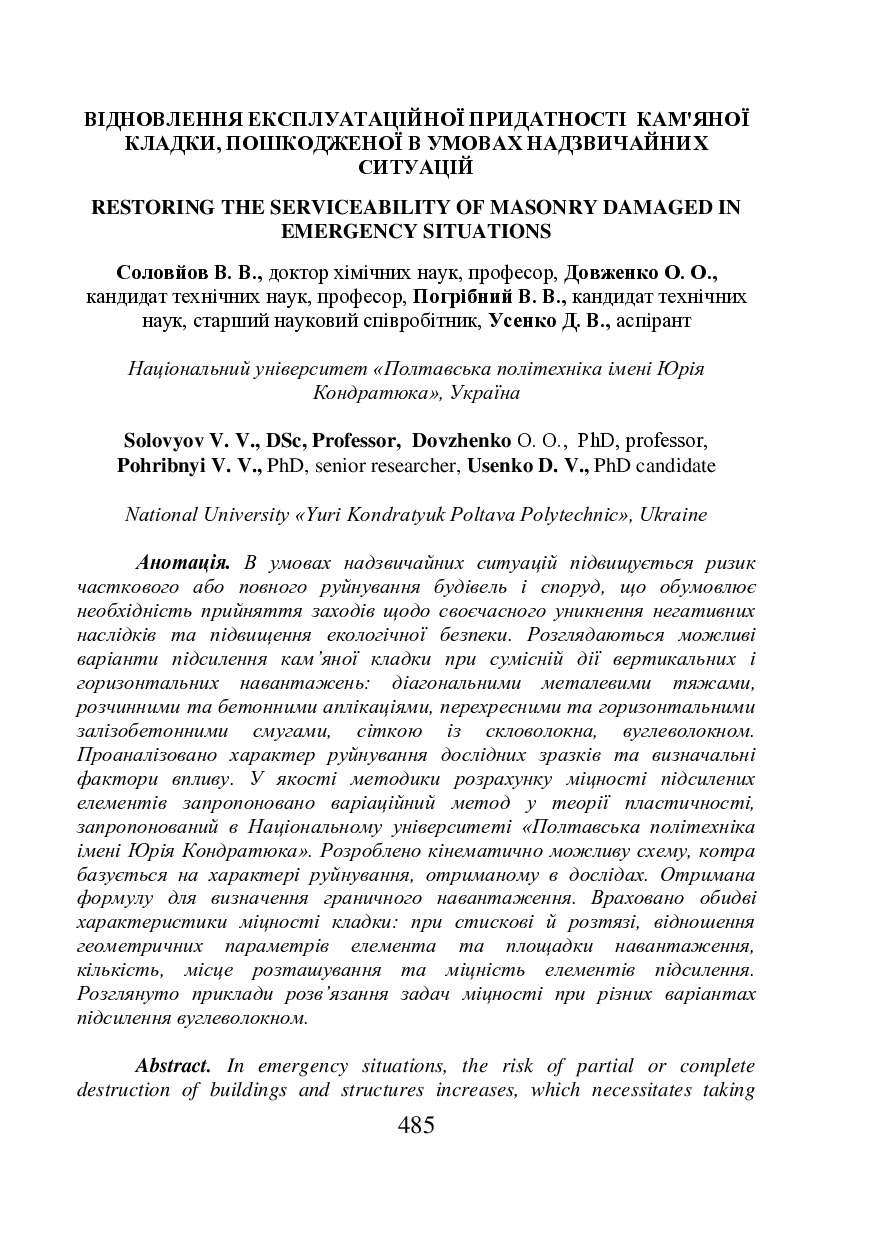 ВІДНОВЛЕННЯ ЕКСПЛУАТАЦІЙНОЇ ПРИДАТНОСТІ КАМ'ЯНОЇ КЛАДКИ, ПОШКОДЖЕНОЇ В УМОВАХ НАДЗВИЧАЙНИХ СИТУАЦІЙ

RESTORING THE SERVICEABILITY OF MASONRY DAMAGED IN EMERGENCY SITUATIONS

Соловйов В. В., доктор хімічних наук, професор, Довженко О. О., кандидат технічних наук, професор, Погрібний В. В., кандидат технічних наук, старший науковий співробітник, Усенко Д. В., аспірант

Національний університет «Полтавська політехніка імені Юрія Кондратюка», Україна

Solovyov V. V., DSc, Professor, Dovzhenko O. O., PhD, professor, Pohribnyi V. V., PhD, senior researcher, Usenko D. V., PhD candidate

National University «Yuri Kondratyuk Poltava Polytechnic», Ukraine

Анотація. В умовах надзвичайних ситуацій підвищується ризик часткового або повного руйнування будівель і споруд, що обумовлює необхідність прийняття заходів щодо своєчасного уникнення негативних наслідків та підвищення екологічної безпеки. Розглядаються можливі варіанти підсилення кам'яної кладки при сумісній дії вертикальних і горизонтальних навантажень: діагональними металевими тяжами, розчинними та бетонними аплікаціями, перехресними та горизонтальними залізобетонними смугами, сіткою із скловолокна, вуглеволокном. Проаналізовано характер руйнування дослідних зразків та визначальні фактори впливу. У якості методики розрахунку міцності підсилених елементів запропоновано варіаційний метод у теорії пластичності, запропонований в Національному університеті «Полтавська політехніка імені Юрія Кондратюка». Розроблено кінематично можливу схему, котра базується на характері руйнування, отриманому в дослідах. Отримана формулу для визначення граничного навантаження. Враховано обидві характеристики міцності кладки: при стискові й розтязі, відношення геометричних параметрів елемента та площадки навантаження, кількість, місце розташування та міцність елементів підсилення. Розглянуто приклади розв'язання задач міцності при різних варіантах підсилення вуглеволокном.

Abstract. In emergency situations, the risk of partial or complete destruction of buildings and structures increases, which necessitates taking

485